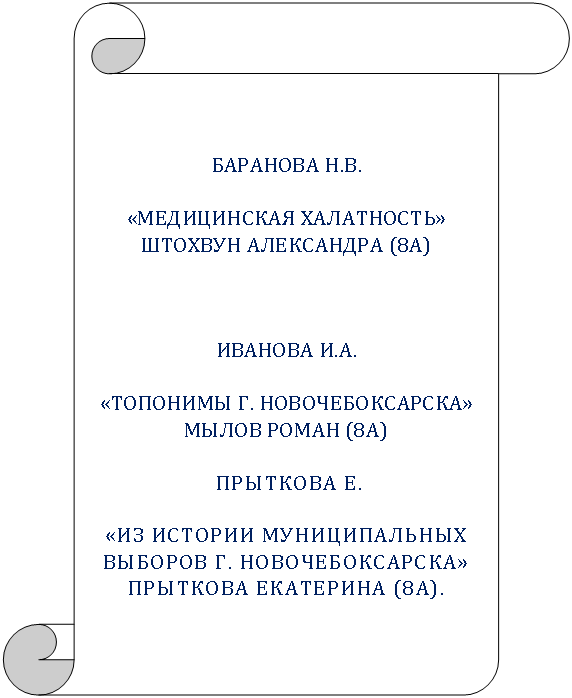 БАРАНОВА Н.В.

«МЕДИЦИНСКАЯ ХАЛАТНОСТЬ»
ШТОХВУН АЛЕКСАНДРА (8А)

ИВАНОВА И.А.

«ТОПОНИМЫ Г. НОВОЧЕБОКСАРСКА»
МЫЛОВ РОМАН (8А)

ПРЫТКОВА Е.

«ИЗ ИСТОРИИ МУНИЦИПАЛЬНЫХ ВЫБОРОВ Г. НОВОЧЕБОКСАРСКА»
ПРЫТКОВА ЕКАТЕРИНА (8А).